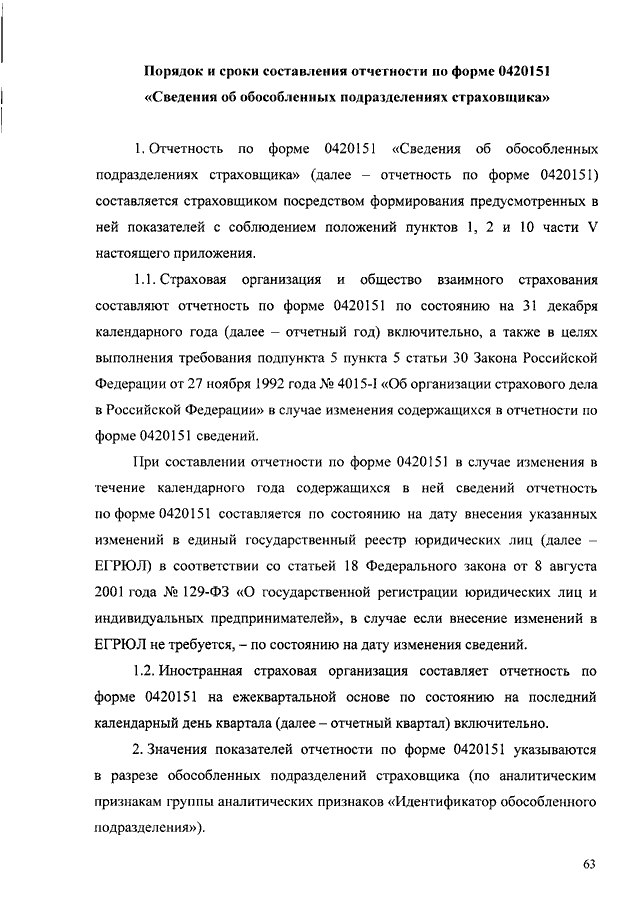 Порядок и сроки составления отчетности по форме 0420151
«Сведения об обособленных подразделениях страховщика»

1. Отчетность по форме 0420151 «Сведения об обособленных подразделениях страховщика» (далее – отчетность по форме 0420151) составляется страховщиком посредством формирования предусмотренных в ней показателей с соблюдением положений пунктов 1, 2 и 10 части V настоящего приложения.

1.1. Страховая организация и общество взаимного страхования составляют отчетность по форме 0420151 по состоянию на 31 декабря календарного года (далее – отчетный год) включительно, а также в целях выполнения требования подпункта 5 пункта 5 статьи 30 Закона Российской Федерации от 27 ноября 1992 года № 4015-I «Об организации страхового дела в Российской Федерации» в случае изменения содержащихся в отчетности по форме 0420151 сведений.

При составлении отчетности по форме 0420151 в случае изменения в течение календарного года содержащихся в ней сведений отчетность по форме 0420151 составляется по состоянию на дату внесения указанных изменений в единый государственный реестр юридических лиц (далее – ЕГРЮЛ) в соответствии со статьей 18 Федерального закона от 8 августа 2001 года № 129-ФЗ «О государственной регистрации юридических лиц и индивидуальных предпринимателей», в случае если внесение изменений в ЕГРЮЛ не требуется, – по состоянию на дату изменения сведений.

1.2. Иностранная страховая организация составляет отчетность по форме 0420151 на ежеквартальной основе по состоянию на последний календарный день квартала (далее – отчетный квартал) включительно.

2. Значения показателей отчетности по форме 0420151 указываются в разрезе обособленных подразделений страховщика (по аналитическим признакам группы аналитических признаков «Идентификатор обособленного подразделения»).

63